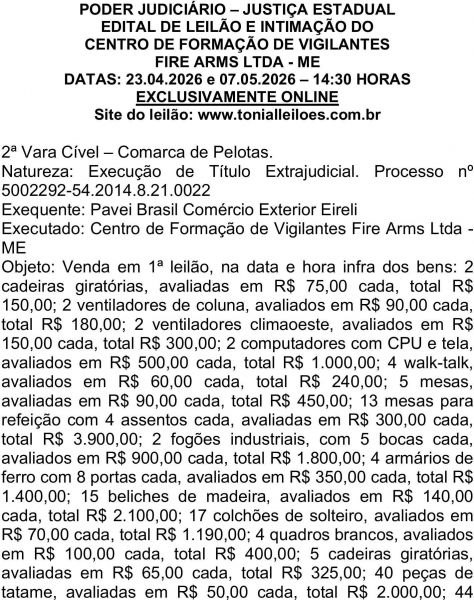 PODER JUDICIÁRIO – JUSTIÇA ESTADUAL
EDITAL DE LEILÃO E INTIMAÇÃO DO
CENTRO DE FORMAÇÃO DE VIGILANTES
FIRE ARMS LTDA - ME
DATAS: 23.04.2026 e 07.05.2026 – 14:30 HORAS
EXCLUSIVAMENTE ONLINE
Site do leilão: www.tonialleiloes.com.br

2ª Vara Cível – Comarca de Pelotas.
Natureza: Execução de Título Extrajudicial. Processo nº 5002292-54.2014.8.21.0022
Exequente: Pavei Brasil Comércio Exterior Eireli
Executado: Centro de Formação de Vigilantes Fire Arms Ltda - ME
Objeto: Venda em 1ª leilão, na data e hora infra dos bens: 2 cadeiras giratórias, avaliadas em R$ 75,00 cada, total R$ 150,00; 2 ventiladores de coluna, avaliados em R$ 90,00 cada, total R$ 180,00; 2 ventiladores climaoeste, avaliados em R$ 150,00 cada, total R$ 300,00; 2 computadores com CPU e tela, avaliados em R$ 500,00 cada, total R$ 1.000,00; 4 walk-talk, avaliados em R$ 60,00 cada, total R$ 240,00; 5 mesas, avaliadas em R$ 90,00 cada, total R$ 450,00; 13 mesas para refeição com 4 assentos cada, avaliadas em R$ 300,00 cada, total R$ 3.900,00; 2 fogões industriais, com 5 bocas cada, avaliados em R$ 900,00 cada, total R$ 1.800,00; 4 armários de ferro com 8 portas cada, avaliados em R$ 350,00 cada, total R$ 1.400,00; 15 beliches de madeira, avaliados em R$ 140,00 cada, total R$ 2.100,00; 17 colchões de solteiro, avaliados em R$ 70,00 cada, total R$ 1.190,00; 4 quadros brancos, avaliados em R$ 100,00 cada, total R$ 400,00; 5 cadeiras giratórias, avaliadas em R$ 65,00 cada, total R$ 325,00; 40 peças de tatame, avaliadas em R$ 50,00 cada, total R$ 2.000,00; 44